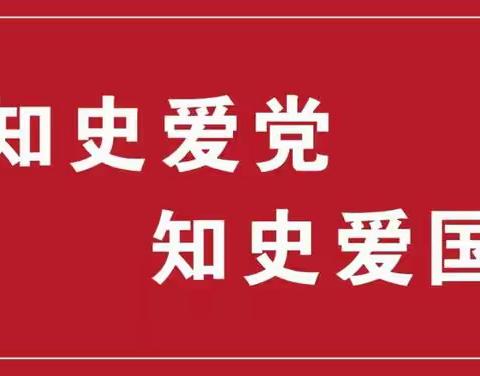 知史爱党
知史爱国